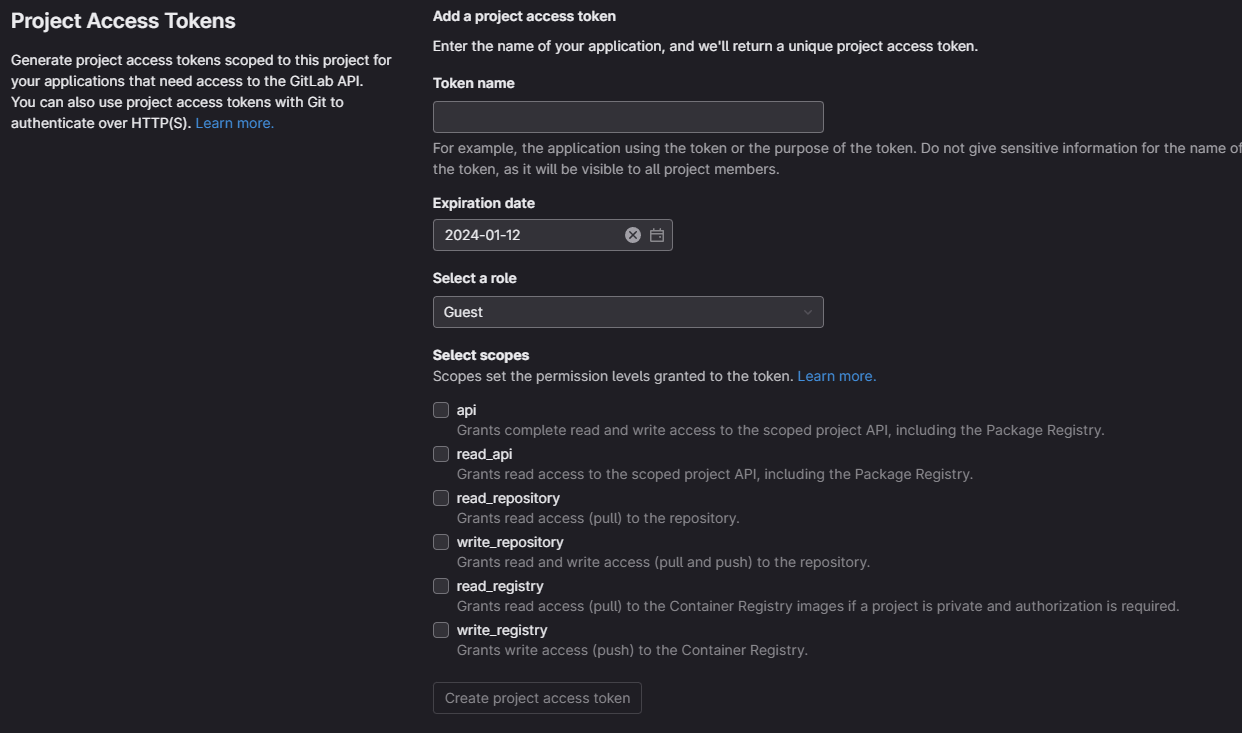 Project Access Tokens

Generate project access tokens scoped to this project for your applications that need access to the GitLab API. You can also use project access tokens with Git to authenticate over HTTP(S). Learn more.

Add a project access token

Enter the name of your application, and we'll return a unique project access token.

Token name

For example, the application using the token or the purpose of the token. Do not give sensitive information for the name of the token, as it will be visible to all project members.

Expiration date

2024-01-12

Select a role

Guest

Select scopes

Scopes set the permission levels granted to the token. Learn more.

api
Grants complete read and write access to the scoped project API, including the Package Registry.

read_api
Grants read access to the scoped project API, including the Package Registry.

read_repository
Grants read access (pull) to the repository.

write_repository
Grants read and write access (pull and push) to the repository.

read_registry
Grants read access (pull) to the Container Registry images if a project is private and authorization is required.

write_registry
Grants write access (push) to the Container Registry.

Create project access token